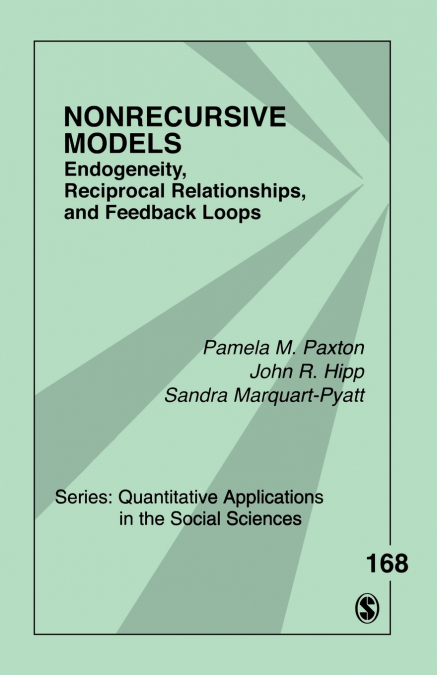 NONRECURSIVE MODELS
Endogeneity, Reciprocal Relationships, and Feedback Loops

Pamela M. Paxton
John R. Hipp
Sandra Marquart-Pyatt

Series: Quantitative Applications in the Social Sciences

168

S